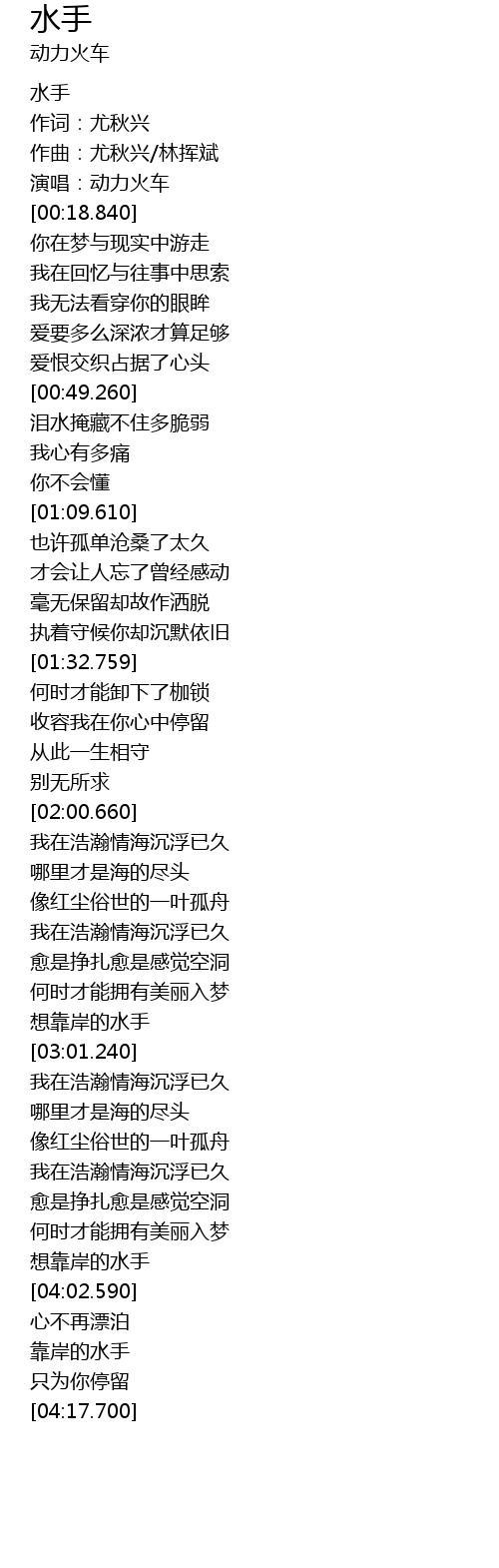 水手
动力火车

水手
作词：尤秋兴
作曲：尤秋兴/林挥斌
演唱：动力火车
[00:18.840]
你在梦与现实中游走
我在回忆与往事中思索
我无法看穿你的眼眸
爱要多么深浓才算足够
爱恨交织占据了心头
[00:49.260]
泪水掩藏不住多脆弱
我心有多痛
你不会懂
[01:09.610]
也许孤单沧桑了太久
才会让人忘了曾经感动
毫无保留却故作洒脱
执着守候你却沉默依旧
[01:32.759]
何时才能卸下了枷锁
收容我在你心中停留
从此一生相守
别无所求
[02:00.660]
我在浩瀚情海沉浮已久
哪里才是海的尽头
像红尘俗世的一叶孤舟
我在浩瀚情海沉浮已久
愈是挣扎愈是感觉空洞
何时才能拥有美丽入梦
想靠岸的水手
[03:01.240]
我在浩瀚情海沉浮已久
哪里才是海的尽头
像红尘俗世的一叶孤舟
我在浩瀚情海沉浮已久
愈是挣扎愈是感觉空洞
何时才能拥有美丽入梦
想靠岸的水手
[04:02.590]
心不再漂泊
靠岸的水手
只为你停留
[04:17.700]